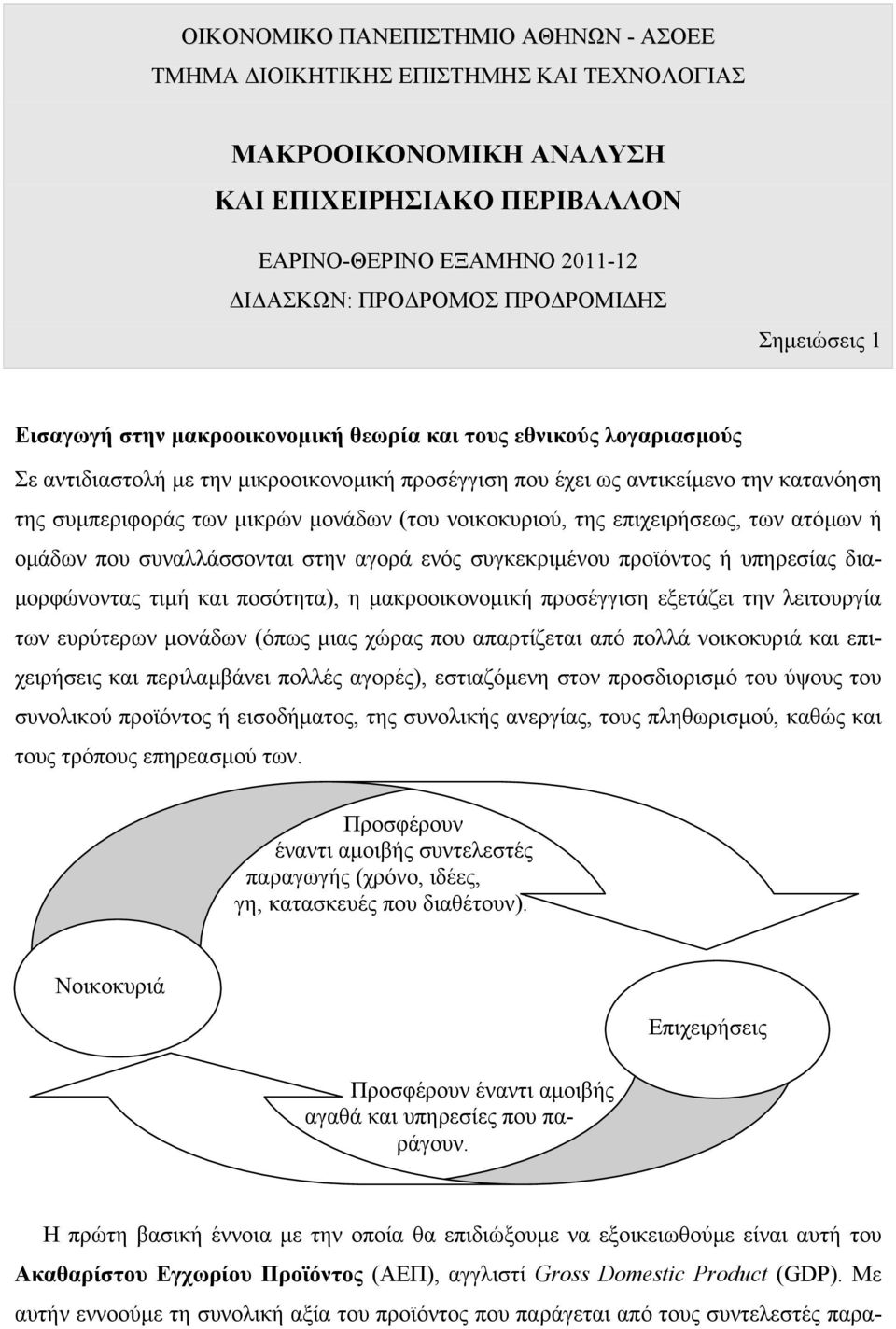 ΟΙΚΟΝΟΜΙΚΟ ΠΑΝΕΠΙΣΤΗΜΙΟ ΑΘΗΝΩΝ - ΑΣΟΕΕ
ΤΜΗΜΑ ΔΙΟΙΚΗΤΙΚΗΣ ΕΠΙΣΤΗΜΗΣ ΚΑΙ ΤΕΧΝΟΛΟΓΙΑΣ

ΜΑΚΡΟΟΙΚΟΝΟΜΙΚΗ ΑΝΑΛΥΣΗ
ΚΑΙ ΕΠΙΧΕΙΡΗΣΙΑΚΟ ΠΕΡΙΒΑΛΛΟΝ

ΕΑΡΙΝΟ-ΘΕΡΙΝΟ ΕΞΑΜΗΝΟ 2011-12
ΔΙΔΑΣΚΩΝ: ΠΡΟΔΡΟΜΟΣ ΠΡΟΔΡΟΜΙΔΗΣ

Σημειώσεις 1

Εισαγωγή στην μακροοικονομική θεωρία και τους εθνικούς λογαριασμούς

Σε αντιδιαστολή με την μικροοικονομική προσέγγιση που έχει ως αντικείμενο την κατανόηση της συμπεριφοράς των μικρών μονάδων (του νοικοκυριού, της επιχειρήσεως, των ατόμων ή ομάδων που συναλλάσσονται στην αγορά ενός συγκεκριμένου προϊόντος ή υπηρεσίας διαμορφώνοντας τιμή και ποσότητα), η μακροοικονομική προσέγγιση εξετάζει την λειτουργία των ευρύτερων μονάδων (όπως μιας χώρας που απαρτίζεται από πολλά νοικοκυριά και επιχειρήσεις και περιλαμβάνει πολλές αγορές), εστιαζόμενη στον προσδιορισμό του ύψους του συνολικού προϊόντος ή εισοδήματος, της συνολικής ανεργίας, τους πληθωρισμού, καθώς και τους τρόπους επηρεασμού των.

Προσφέρουν έναντι αμοιβής συντελεστές παραγωγής (χρόνο, ιδέες, γη, κατασκευές που διαθέτουν).

Νοικοκυριά

Επιχειρήσεις

Προσφέρουν έναντι αμοιβής αγαθά και υπηρεσίες που παράγουν.

Η πρώτη βασική έννοια με την οποία θα επιδιώξουμε να εξοικειωθούμε είναι αυτή του Ακαθαρίστου Εγχωρίου Προϊόντος (ΑΕΠ), αγγλιστί Gross Domestic Product (GDP). Με αυτήν εννοούμε τη συνολική αξία του προϊόντος που παράγεται από τους συντελεστές παρα-